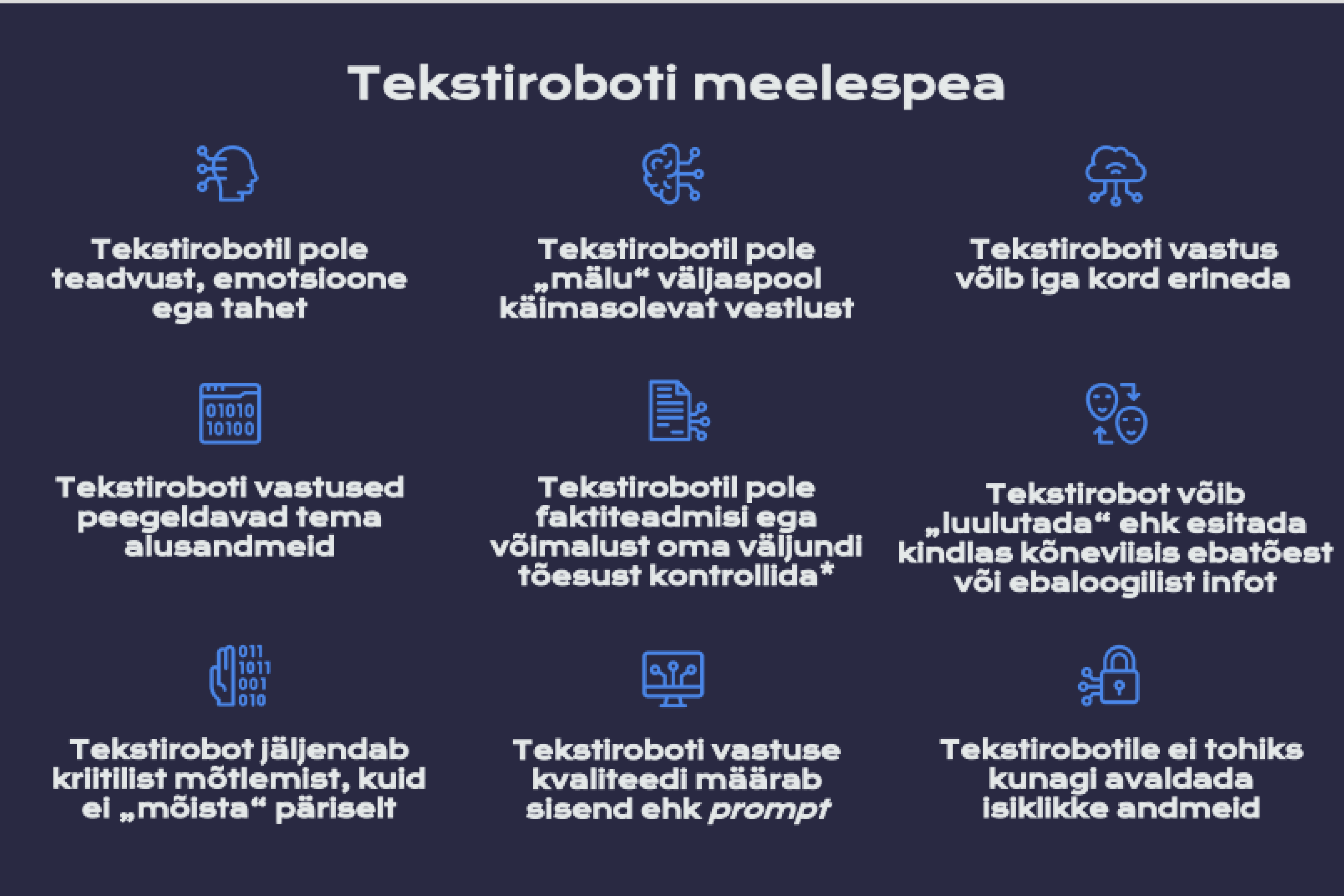 Tekstiroboti meelespea

Tekstirobotil pole teadvust, emotsioone ega tahet

Tekstirobotil pole „mälu“ väljaspool käimasolevat vestlust

Tekstiroboti vastus võib iga kord erineda

01010
10100

Tekstiroboti vastused peegeldavad tema alusandmeid

Tekstirobotil pole faktiteadmisi ega võimalust oma väljundi tõesust kontrollida*

Tekstirobot võib „luulutada“ ehk esitada kindlas kõneviisis ebatõest või ebaloogilist infot

011
1011
001
010

Tekstirobot jäljendab kriitilist mõtlemist, kuid ei „mõista“ päriselt

Tekstiroboti vastuse kvaliteedi määrab sisend ehk prompt

Tekstirobotile ei tohiks kunagi avaldada isiklikke andmeid